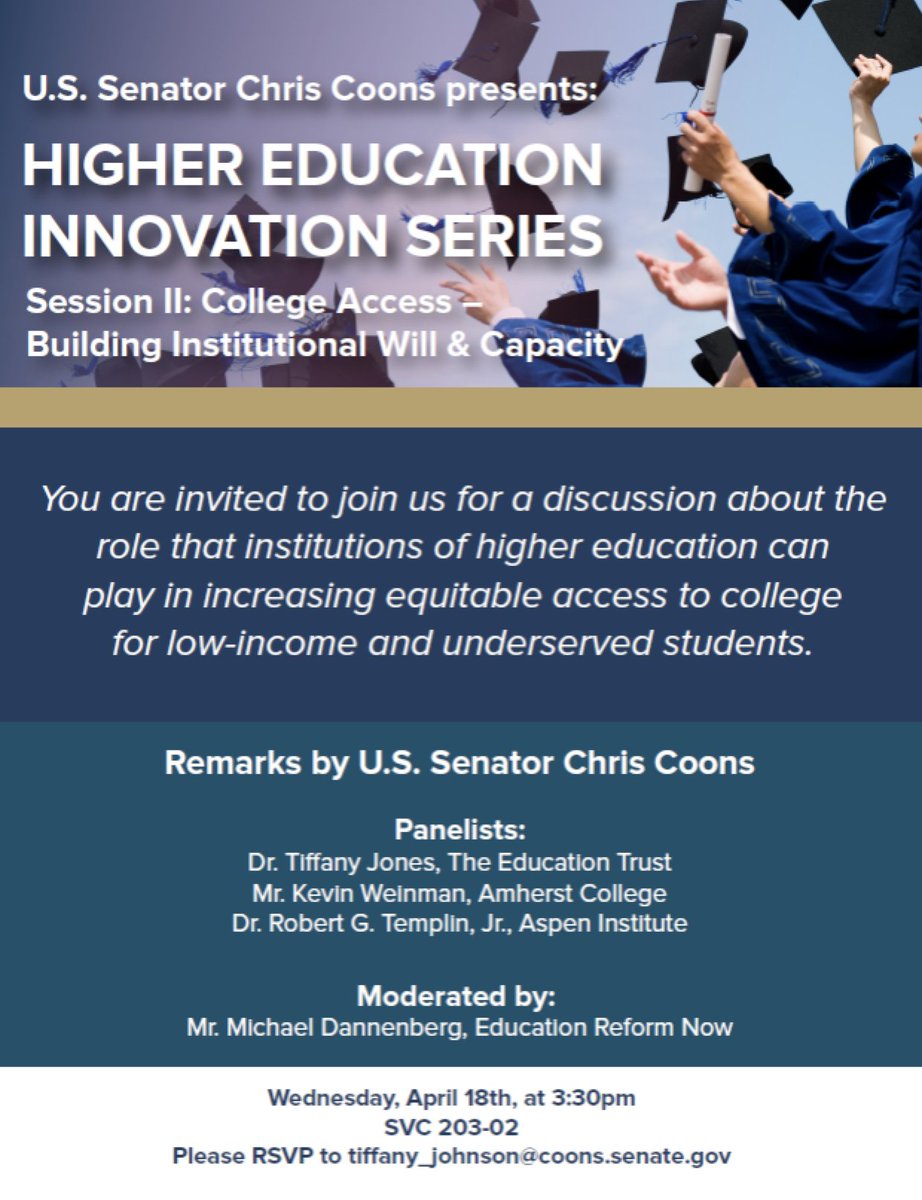 U.S. Senator Chris Coons presents:

HIGHER EDUCATION INNOVATION SERIES

Session II: College Access – Building Institutional Will & Capacity

You are invited to join us for a discussion about the role that institutions of higher education can play in increasing equitable access to college for low-income and underserved students.

Remarks by U.S. Senator Chris Coons

Panelists:
Dr. Tiffany Jones, The Education Trust
Mr. Kevin Weinman, Amherst College
Dr. Robert G. Templin, Jr., Aspen Institute

Moderated by:
Mr. Michael Dannenberg, Education Reform Now

Wednesday, April 18th, at 3:30pm
SVC 203-02
Please RSVP to tiffany_johnson@coons.senate.gov